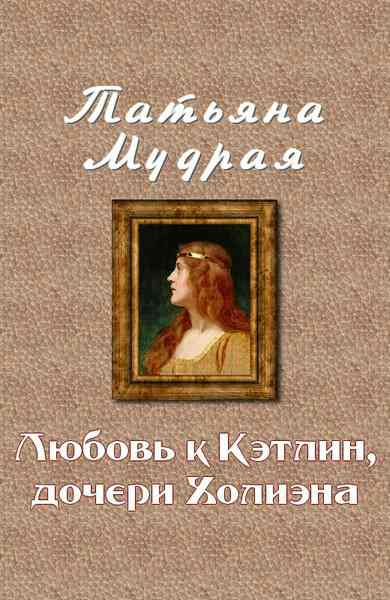 Татьяна Мудрая

Любовь к Кэтлин, дочери Холиэна